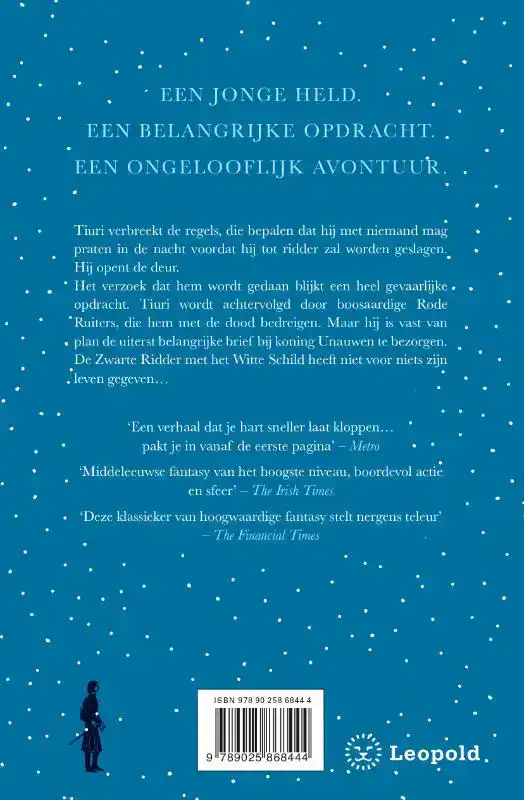 EEN JONGE HELD.
EEN BELANGRIJKE OPDRACHT.
EEN ONGELOOFLIJK AVONTUUR.

Tiuri verbreekt de regels, die bepalen dat hij met niemand mag praten in de nacht voordat hij tot ridder zal worden geslagen. Hij opent de deur.
Het verzoek dat hem wordt gedaan blijkt een heel gevaarlijke opdracht. Tiuri wordt achtervolgd door boosaardige Rode Ruiters, die hem met de dood bedreigen. Maar hij is vast van plan de uiterst belangrijke brief bij koning Unauwen te bezorgen. De Zwarte Ridder met het Witte Schild heeft niet voor niets zijn leven gegeven…

'Een verhaal dat je hart sneller laat kloppen… pakt je in vanaf de eerste pagina' – Metro

'Middeleeuwse fantasy van het hoogste niveau, boordevol actie en sfeer' – The Irish Times

'Deze klassieker van hoogwaardige fantasy stelt nergens teleur' – The Financial Times

ISBN 978 90 258 6844 4

9 789025 868444

Leopold